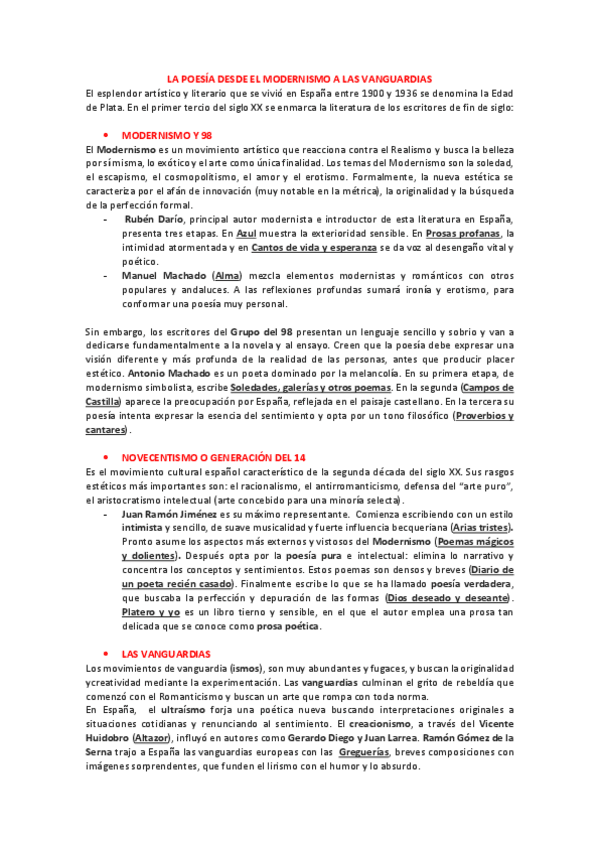 LA POESÍA DESDE EL MODERNISMO A LAS VANGUARDIAS

El esplendor artístico y literario que se vivió en España entre 1900 y 1936 se denomina la Edad de Plata. En el primer tercio del siglo XX se enmarca la literatura de los escritores de fin de siglo:

• MODERNISMO Y 98

El Modernismo es un movimiento artístico que reacciona contra el Realismo y busca la belleza por sí misma, lo exótico y el arte como única finalidad. Los temas del Modernismo son la soledad, el escapismo, el cosmopolitismo, el amor y el erotismo. Formalmente, la nueva estética se caracteriza por el afán de innovación (muy notable en la métrica), la originalidad y la búsqueda de la perfección formal.

- Rubén Darío, principal autor modernista e introductor de esta literatura en España, presenta tres etapas. En Azul muestra la exterioridad sensible. En Prosas profanas, la intimidad atormentada y en Cantos de vida y esperanza se da voz al desengaño vital y poético.
- Manuel Machado (Alma) mezcla elementos modernistas y románticos con otros populares y andaluces. A las reflexiones profundas sumará ironía y erotismo, para conformar una poesía muy personal.

Sin embargo, los escritores del Grupo del 98 presentan un lenguaje sencillo y sobrio y van a dedicarse fundamentalmente a la novela y al ensayo. Creen que la poesía debe expresar una visión diferente y más profunda de la realidad de las personas, antes que producir placer estético. Antonio Machado es un poeta dominado por la melancolía. En su primera etapa, de modernismo simbolista, escribe Soledades, galerías y otros poemas. En la segunda (Campos de Castilla) aparece la preocupación por España, reflejada en el paisaje castellano. En la tercera su poesía intenta expresar la esencia del sentimiento y opta por un tono filosófico (Proverbios y cantares).

• NOVECENTISMO O GENERACIÓN DEL 14

Es el movimiento cultural español característico de la segunda década del siglo XX. Sus rasgos estéticos más importantes son: el racionalismo, el antirromanticismo, defensa del "arte puro", el aristocratismo intelectual (arte concebido para una minoría selecta).

- Juan Ramón Jiménez es su máximo representante. Comienza escribiendo con un estilo intimista y sencillo, de suave musicalidad y fuerte influencia becqueriana (Arias tristes). Pronto asume los aspectos más externos y vistosos del Modernismo (Poemas mágicos y dolientes). Después opta por la poesía pura e intelectual: elimina lo narrativo y concentra los conceptos y sentimientos. Estos poemas son densos y breves (Diario de un poeta recién casado). Finalmente escribe lo que se ha llamado poesía verdadera, que buscaba la perfección y depuración de las formas (Dios deseado y deseante). Platero y yo es un libro tierno y sensible, en el que el autor emplea una prosa tan delicada que se conoce como prosa poética.

• LAS VANGUARDIAS

Los movimientos de vanguardia (ismos), son muy abundantes y fugaces, y buscan la originalidad y creatividad mediante la experimentación. Las vanguardias culminan el grito de rebeldía que comenzó con el Romanticismo y buscan un arte que rompa con toda norma.

En España, el ultraísmo forja una poética nueva buscando interpretaciones originales a situaciones cotidianas y renunciando al sentimiento. El creacionismo, a través del Vicente Huidobro (Altazor), influyó en autores como Gerardo Diego y Juan Larrea. Ramón Gómez de la Serna trajo a España las vanguardias europeas con las Greguerías, breves composiciones con imágenes sorprendentes, que funden el lirismo con el humor y lo absurdo.